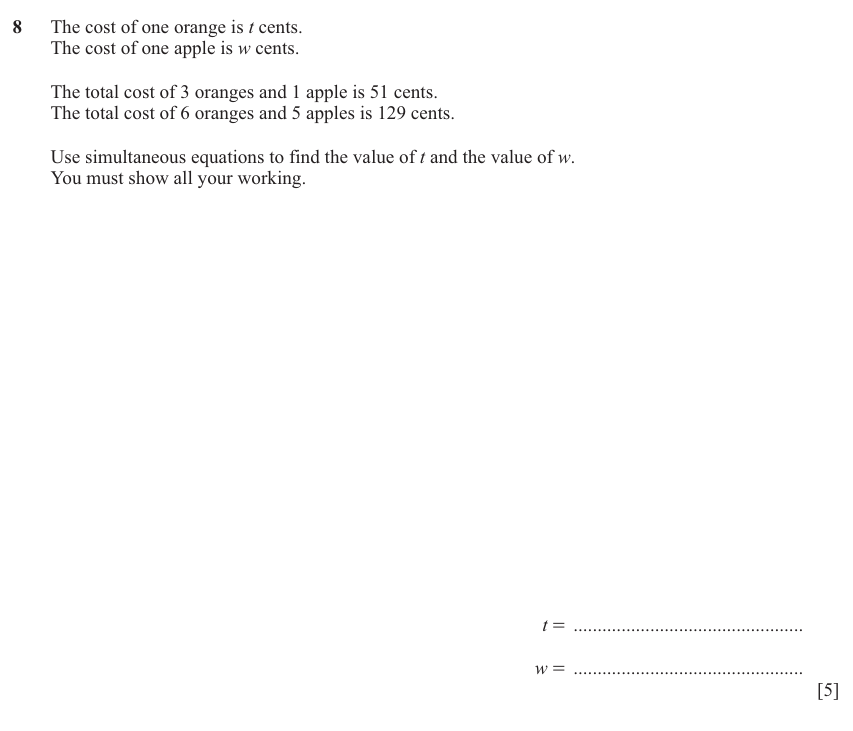 8 The cost of one orange is $t$ cents.
The cost of one apple is $w$ cents.

The total cost of 3 oranges and 1 apple is 51 cents.
The total cost of 6 oranges and 5 apples is 129 cents.

Use simultaneous equations to find the value of $t$ and the value of $w$.
You must show all your working.

$t =$ ................................................

$w =$ ................................................
[5]